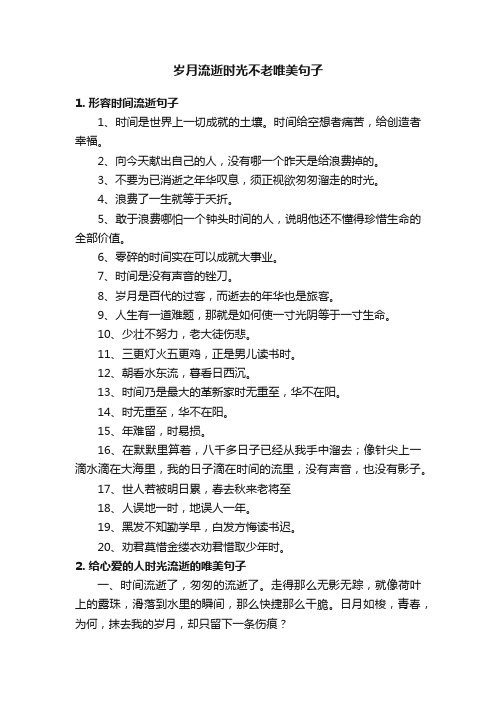 岁月流逝时光不老唯美句子

1. 形容时间流逝句子

1、时间是世界上一切成就的土壤。时间给空想者痛苦，给创造者幸福。

2、向今天献出自己的人，没有哪一个昨天是给浪费掉的。

3、不要为已消逝之年华叹息，须正视欲匆匆溜走的时光。

4、浪费了一生就等于夭折。

5、敢于浪费哪怕一个钟头时间的人，说明他还不懂得珍惜生命的全部价值。

6、零碎的时间实在可以成就大事业。

7、时间是没有声音的锉刀。

8、岁月是百代的过客，而逝去的年华也是旅客。

9、人生有一道难题，那就是如何使一寸光阴等于一寸生命。

10、少壮不努力，老大徒伤悲。

11、三更灯火五更鸡，正是男儿读书时。

12、朝看水东流，暮看日西沉。

13、时间乃是最大的革新家时无重至，华不在阳。

14、时无重至，华不在阳。

15、年难留，时易损。

16、在默默里算着，八千多日子已经从我手中溜去；像针尖上一滴水滴在大海里，我的日子滴在时间的流里，没有声音，也没有影子。

17、世人若被明日累，春去秋来老将至

18、人误地一时，地误人一年。

19、黑发不知勤学早，白发方悔读书迟。

20、劝君莫惜金缕衣劝君惜取少年时。

2. 给心爱的人时光流逝的唯美句子

一、时间流逝了，匆匆的流逝了。走得那么无影无踪，就像荷叶上的露珠，滑落到水里的瞬间，那么快捷那么干脆。日月如梭，青春，为何，抹去我的岁月，却只留下一条伤痕？